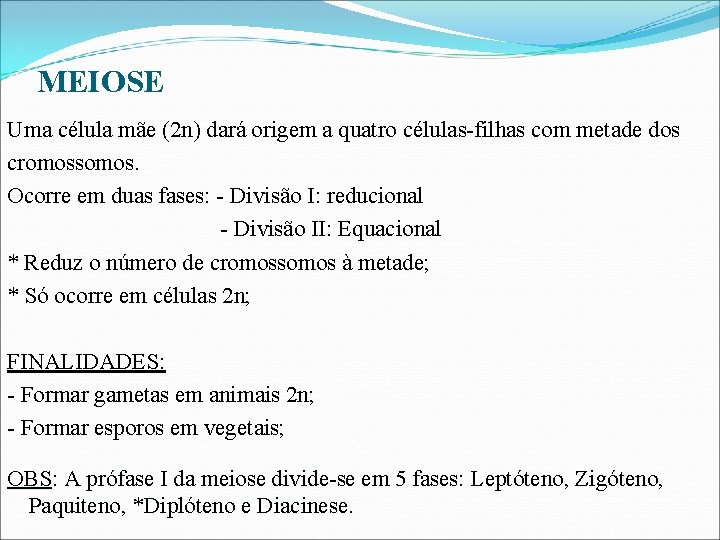 MEIOSE

Uma célula mãe (2n) dará origem a quatro células-filhas com metade dos cromossomos.

Ocorre em duas fases: - Divisão I: reducional
- Divisão II: Equacional

* Reduz o número de cromossomos à metade;

* Só ocorre em células 2n;

FINALIDADES:

- Formar gametas em animais 2n;

- Formar esporos em vegetais;

OBS: A prófase I da meiose divide-se em 5 fases: Leptóteno, Zigóteno, Paquiteno, *Diplóteno e Diacinese.